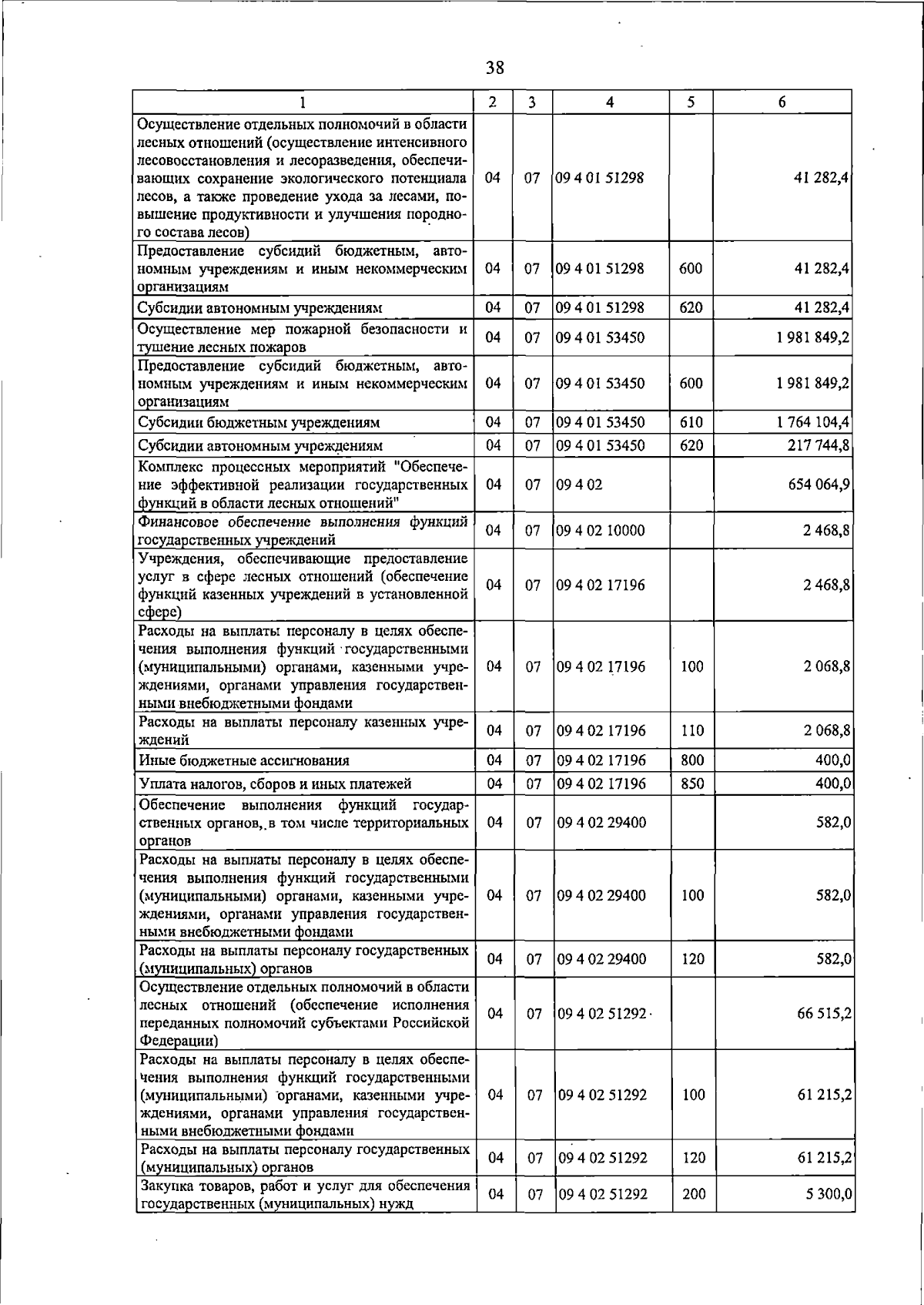 38

| 1 | 2 | 3 | 4 | 5 | 6 |
|---|---|---|---|---|---|
| Осуществление отдельных полномочий в области лесных отношений (осуществление интенсивного лесовосстановления и лесоразведения, обеспечивающих сохранение экологического потенциала лесов, а также проведение ухода за лесами, повышение продуктивности и улучшения породного состава лесов) | 04 | 07 | 09 4 01 51298 |  | 41 282,4 |
| Предоставление субсидий бюджетным, автономным учреждениям и иным некоммерческим организациям | 04 | 07 | 09 4 01 51298 | 600 | 41 282,4 |
| Субсидии автономным учреждениям | 04 | 07 | 09 4 01 51298 | 620 | 41 282,4 |
| Осуществление мер пожарной безопасности и тушение лесных пожаров | 04 | 07 | 09 4 01 53450 |  | 1 981 849,2 |
| Предоставление субсидий бюджетным, автономным учреждениям и иным некоммерческим организациям | 04 | 07 | 09 4 01 53450 | 600 | 1 981 849,2 |
| Субсидии бюджетным учреждениям | 04 | 07 | 09 4 01 53450 | 610 | 1 764 104,4 |
| Субсидии автономным учреждениям | 04 | 07 | 09 4 01 53450 | 620 | 217 744,8 |
| Комплекс процессных мероприятий "Обеспечение эффективной реализации государственных функций в области лесных отношений" | 04 | 07 | 09 4 02 |  | 654 064,9 |
| Финансовое обеспечение выполнения функций государственных учреждений | 04 | 07 | 09 4 02 10000 |  | 2 468,8 |
| Учреждения, обеспечивающие предоставление услуг в сфере лесных отношений (обеспечение функций казенных учреждений в установленной сфере) | 04 | 07 | 09 4 02 17196 |  | 2 468,8 |
| Расходы на выплаты персоналу в целях обеспечения выполнения функций государственными (муниципальными) органами, казенными учреждениями, органами управления государственными внебюджетными фондами | 04 | 07 | 09 4 02 17196 | 100 | 2 068,8 |
| Расходы на выплаты персоналу казенных учреждений | 04 | 07 | 09 4 02 17196 | 110 | 2 068,8 |
| Иные бюджетные ассигнования | 04 | 07 | 09 4 02 17196 | 800 | 400,0 |
| Уплата налогов, сборов и иных платежей | 04 | 07 | 09 4 02 17196 | 850 | 400,0 |
| Обеспечение выполнения функций государственных органов, в том числе территориальных органов | 04 | 07 | 09 4 02 29400 |  | 582,0 |
| Расходы на выплаты персоналу в целях обеспечения выполнения функций государственными (муниципальными) органами, казенными учреждениями, органами управления государственными внебюджетными фондами | 04 | 07 | 09 4 02 29400 | 100 | 582,0 |
| Расходы на выплаты персоналу государственных (муниципальных) органов | 04 | 07 | 09 4 02 29400 | 120 | 582,0 |
| Осуществление отдельных полномочий в области лесных отношений (обеспечение исполнения переданных полномочий субъектами Российской Федерации) | 04 | 07 | 09 4 02 51292 |  | 66 515,2 |
| Расходы на выплаты персоналу в целях обеспечения выполнения функций государственными (муниципальными) органами, казенными учреждениями, органами управления государственными внебюджетными фондами | 04 | 07 | 09 4 02 51292 | 100 | 61 215,2 |
| Расходы на выплаты персоналу государственных (муниципальных) органов | 04 | 07 | 09 4 02 51292 | 120 | 61 215,2 |
| Закупка товаров, работ и услуг для обеспечения государственных (муниципальных) нужд | 04 | 07 | 09 4 02 51292 | 200 | 5 300,0 |